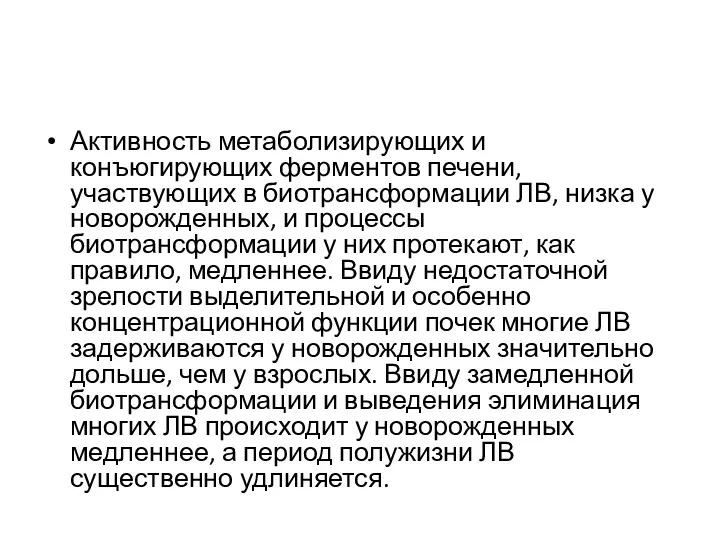 • Активность метаболизирующих и конъюгирующих ферментов печени, участвующих в биотрансформации ЛВ, низка у новорожденных, и процессы биотрансформации у них протекают, как правило, медленнее. Ввиду недостаточной зрелости выделительной и особенно концентрационной функции почек многие ЛВ задерживаются у новорожденных значительно дольше, чем у взрослых. Ввиду замедленной биотрансформации и выведения элиминация многих ЛВ происходит у новорожденных медленнее, а период полужизни ЛВ существенно удлиняется.